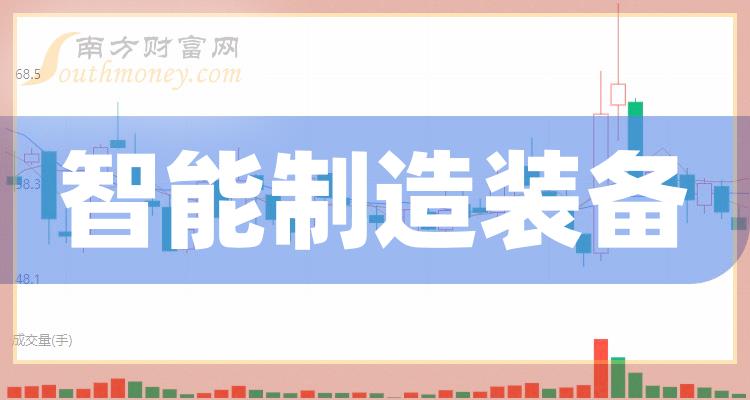 南方财富网
Southmoney.com
68.5
58.3
48.1
智能制造装备
成交量(手)